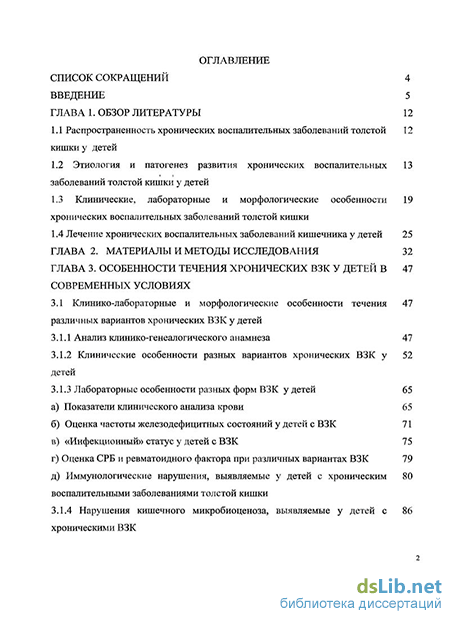 ОГЛАВЛЕНИЕ

СПИСОК СОКРАЩЕНИЙ 4

ВВЕДЕНИЕ 5

ГЛАВА 1. ОБЗОР ЛИТЕРАТУРЫ 12

1.1 Распространенность хронических воспалительных заболеваний толстой кишки у детей 12

1.2 Этиология и патогенез развития хронических воспалительных заболеваний толстой кишки у детей 13

1.3 Клинические, лабораторные и морфологические особенности хронических воспалительных заболеваний толстой кишки 19

1.4 Лечение хронических воспалительных заболеваний кишечника у детей 25

ГЛАВА 2. МАТЕРИАЛЫ И МЕТОДЫ ИССЛЕДОВАНИЯ 32

ГЛАВА 3. ОСОБЕННОСТИ ТЕЧЕНИЯ ХРОНИЧЕСКИХ ВЗК У ДЕТЕЙ В СОВРЕМЕННЫХ УСЛОВИЯХ 47

3.1 Клинико-лабораторные и морфологические особенности течения различных вариантов хронических ВЗК у детей 47

3.1.1 Анализ клинико-генеалогического анамнеза 47

3.1.2 Клинические особенности разных вариантов хронических ВЗК у детей 52

3.1.3 Лабораторные особенности разных форм ВЗК у детей 65

а) Показатели клинического анализа крови 65

б) Оценка частоты железодефицитных состояний у детей с ВЗК 71

в) «Инфекционный» статус у детей с ВЗК 75

г) Оценка СРБ и ревматоидного фактора при различных вариантах ВЗК 79

д) Иммунологические нарушения, выявляемые у детей с хроническим воспалительными заболеваниями толстой кишки 80

3.1.4 Нарушения кишечного микробиоценоза, выявляемые у детей с хроническими ВЗК 86

2

dsLib.net
библиотека диссертаций